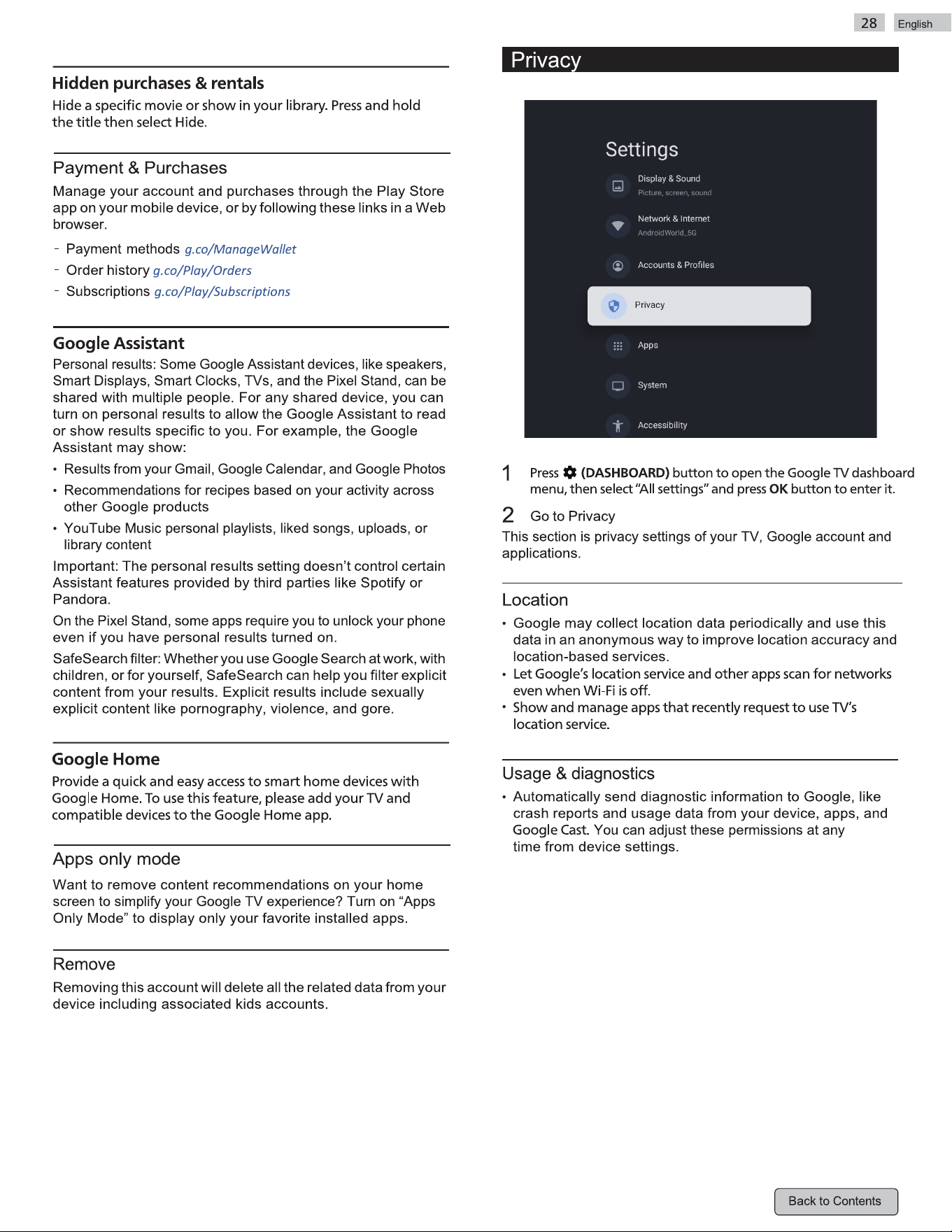 28 English

Hidden purchases & rentals

Hide a specific movie or show in your library. Press and hold the title then select Hide.

Payment & Purchases

Manage your account and purchases through the Play Store app on your mobile device, or by following these links in a Web browser.

- Payment methods g.co/ManageWallet
- Order history g.co/Play/Orders
- Subscriptions g.co/Play/Subscriptions

Google Assistant

Personal results: Some Google Assistant devices, like speakers, Smart Displays, Smart Clocks, TVs, and the Pixel Stand, can be shared with multiple people. For any shared device, you can turn on personal results to allow the Google Assistant to read or show results specific to you. For example, the Google Assistant may show:

• Results from your Gmail, Google Calendar, and Google Photos
• Recommendations for recipes based on your activity across other Google products
• YouTube Music personal playlists, liked songs, uploads, or library content

Important: The personal results setting doesn't control certain Assistant features provided by third parties like Spotify or Pandora.

On the Pixel Stand, some apps require you to unlock your phone even if you have personal results turned on.

SafeSearch filter: Whether you use Google Search at work, with children, or for yourself, SafeSearch can help you filter explicit content from your results. Explicit results include sexually explicit content like pornography, violence, and gore.

Google Home

Provide a quick and easy access to smart home devices with Google Home. To use this feature, please add your TV and compatible devices to the Google Home app.

Apps only mode

Want to remove content recommendations on your home screen to simplify your Google TV experience? Turn on "Apps Only Mode" to display only your favorite installed apps.

Remove

Removing this account will delete all the related data from your device including associated kids accounts.

Privacy

Settings
Display & Sound
Picture, screen, sound
Network & Internet
AndroidWorld_5G
Accounts & Profiles
Privacy
Apps
System
Accessibility

1 Press (DASHBOARD) button to open the Google TV dashboard menu, then select "All settings" and press OK button to enter it.

2 Go to Privacy

This section is privacy settings of your TV, Google account and applications.

Location

• Google may collect location data periodically and use this data in an anonymous way to improve location accuracy and location-based services.
• Let Google's location service and other apps scan for networks even when Wi-Fi is off.
• Show and manage apps that recently request to use TV's location service.

Usage & diagnostics

• Automatically send diagnostic information to Google, like crash reports and usage data from your device, apps, and Google Cast. You can adjust these permissions at any time from device settings.

Back to Contents